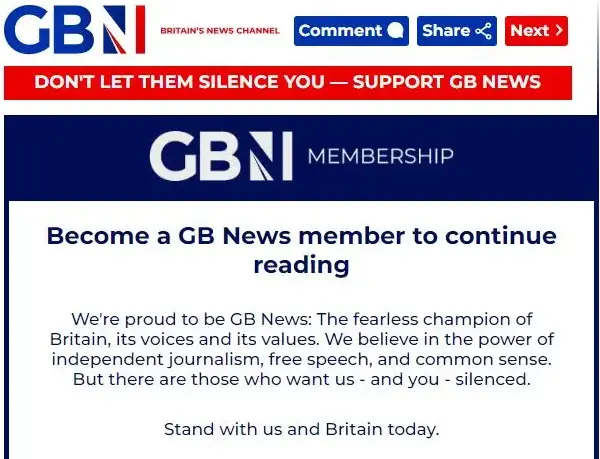 GBN BRITAIN'S NEWS CHANNEL

Comment

Share

Next

DON'T LET THEM SILENCE YOU — SUPPORT GB NEWS

GBN MEMBERSHIP

Become a GB News member to continue reading

We're proud to be GB News: The fearless champion of Britain, its voices and its values. We believe in the power of independent journalism, free speech, and common sense. But there are those who want us - and you - silenced.

Stand with us and Britain today.